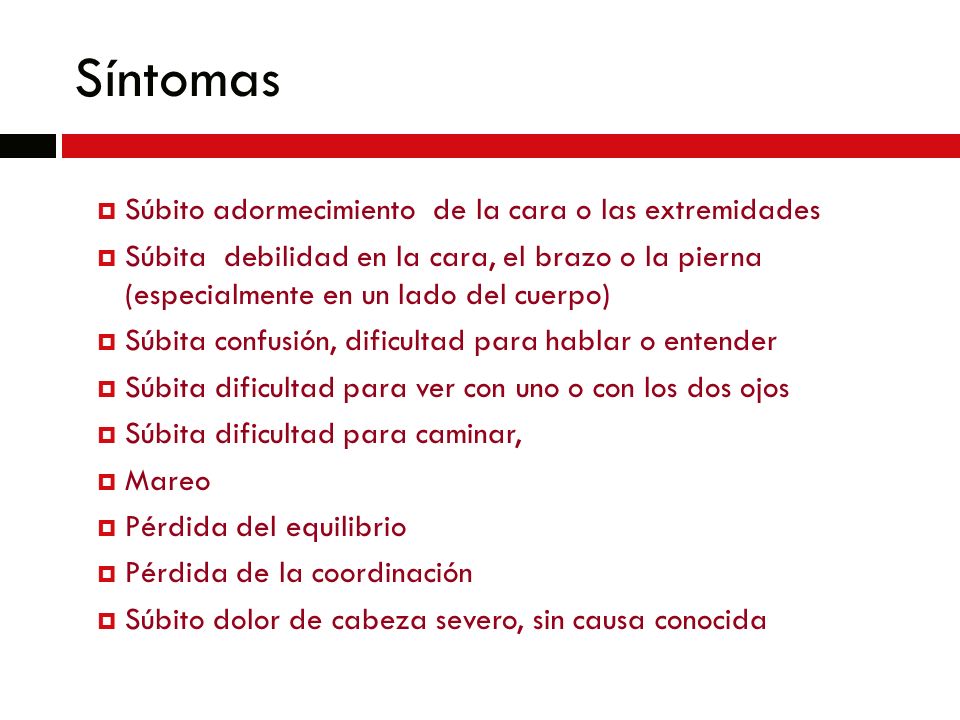 Síntomas

Súbito adormecimiento de la cara o las extremidades
Súbita debilidad en la cara, el brazo o la pierna (especialmente en un lado del cuerpo)
Súbita confusión, dificultad para hablar o entender
Súbita dificultad para ver con uno o con los dos ojos
Súbita dificultad para caminar,
Mareo
Pérdida del equilibrio
Pérdida de la coordinación
Súbito dolor de cabeza severo, sin causa conocida